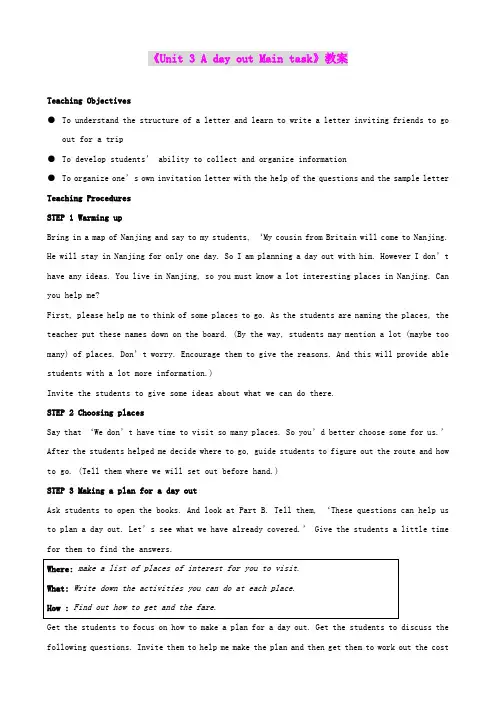 《Unit 3 A day out Main task》教案

Teaching Objectives

● To understand the structure of a letter and learn to write a letter inviting friends to go out for a trip

● To develop students' ability to collect and organize information

● To organize one's own invitation letter with the help of the questions and the sample letter

Teaching Procedures

STEP 1 Warming up

Bring in a map of Nanjing and say to my students, 'My cousin from Britain will come to Nanjing. He will stay in Nanjing for only one day. So I am planning a day out with him. However I don't have any ideas. You live in Nanjing, so you must know a lot interesting places in Nanjing. Can you help me?

First, please help me to think of some places to go. As the students are naming the places, the teacher put these names down on the board. (By the way, students may mention a lot (maybe too many) of places. Don't worry. Encourage them to give the reasons. And this will provide able students with a lot more information.)

Invite the students to give some ideas about what we can do there.

STEP 2 Choosing places

Say that 'We don't have time to visit so many places. So you'd better choose some for us.' After the students helped me decide where to go, guide students to figure out the route and how to go. (Tell them where we will set out before hand.)

STEP 3 Making a plan for a day out

Ask students to open the books. And look at Part B. Tell them, 'These questions can help us to plan a day out. Let's see what we have already covered.' Give the students a little time for them to find the answers.

Where: make a list of places of interest for you to visit.

What: Write down the activities you can do at each place.

How : Find out how to get and the fare.

Get the students to focus on how to make a plan for a day out. Get the students to discuss the following questions. Invite them to help me make the plan and then get them to work out the cost